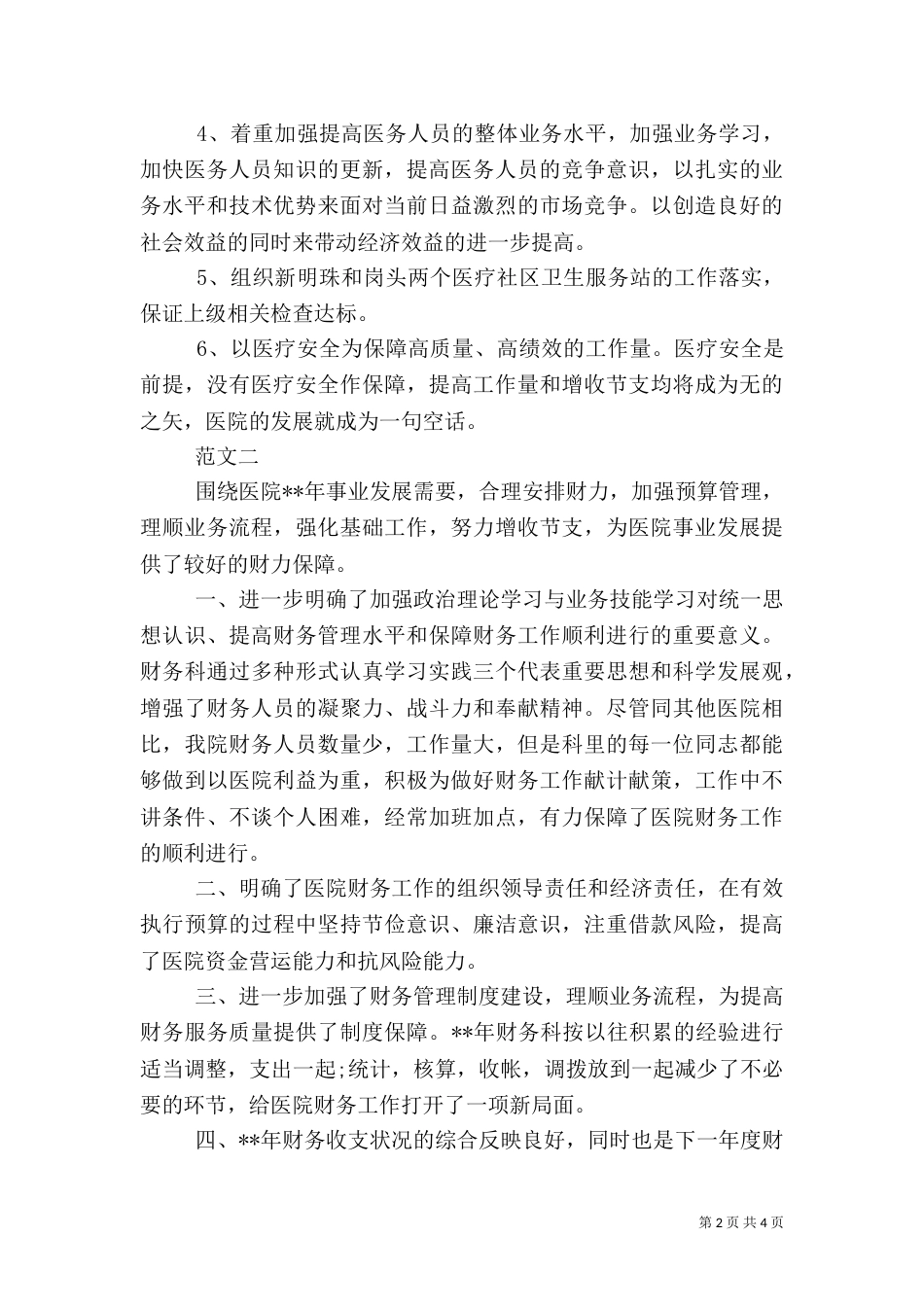 4、着重加强提高医务人员的整体业务水平，加强业务学习，加快医务人员知识的更新，提高医务人员的竞争意识，以扎实的业务水平和技术优势来面对当前日益激烈的市场竞争。以创造良好的社会效益的同时来带动经济效益的进一步提高。

5、组织新明珠和岗头两个医疗社区卫生服务站的工作落实，保证上级相关检查达标。

6、以医疗安全为保障高质量、高绩效的工作量。医疗安全是前提，没有医疗安全作保障，提高工作量和增收节支均将成为无的之矢，医院的发展就成为一句空话。

范文二

围绕医院**年事业发展需要，合理安排财力，加强预算管理，理顺业务流程，强化基础工作，努力增收节支，为医院事业发展提供了较好的财力保障。

一、进一步明确了加强政治理论学习与业务技能学习对统一思想认识、提高财务管理水平和保障财务工作顺利进行的重要意义。财务科通过多种形式认真学习实践三个代表重要思想和科学发展观，增强了财务人员的凝聚力、战斗力和奉献精神。尽管同其他医院相比，我院财务人员数量少，工作量大，但是科里的每一位同志都能够做到以医院利益为重，积极为做好财务工作献计献策，工作中不讲条件、不谈个人困难，经常加班加点，有力保障了医院财务工作的顺利进行。

二、明确了医院财务工作的组织领导责任和经济责任，在有效执行预算的过程中坚持节俭意识、廉洁意识，注重借款风险，提高了医院资金营运能力和抗风险能力。

三、进一步加强了财务管理制度建设，理顺业务流程，为提高财务服务质量提供了制度保障。**年财务科按以往积累的经验进行适当调整，支出一起;统计，核算，收帐，调拨放到一起减少了不必要的环节，给医院财务工作打开了一项新局面。

四、**年财务收支状况的综合反映良好，同时也是下一年度财

第 2 页 共 4 页